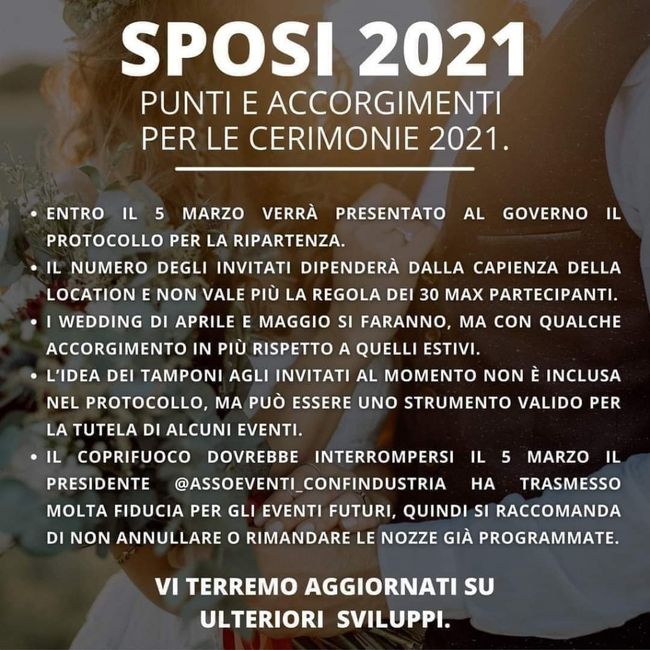 SPOSI 2021
PUNTI E ACCORGIMENTI
PER LE CERIMONIE 2021.

• ENTRO IL 5 MARZO VERRÀ PRESENTATO AL GOVERNO IL PROTOCOLLO PER LA RIPARTENZA.
• IL NUMERO DEGLI INVITATI DIPENDERÀ DALLA CAPIENZA DELLA LOCATION E NON VALE PIÙ LA REGOLA DEI 30 MAX PARTECIPANTI.
• I WEDDING DI APRILE E MAGGIO SI FARANNO, MA CON QUALCHE ACCORGIMENTO IN PIÙ RISPETTO A QUELLI ESTIVI.
• L'IDEA DEI TAMPONI AGLI INVITATI AL MOMENTO NON È INCLUSA NEL PROTOCOLLO, MA PUÒ ESSERE UNO STRUMENTO VALIDO PER LA TUTELA DI ALCUNI EVENTI.
• IL COPRIFUOCO DOVREBBE INTERROMPERSI IL 5 MARZO IL PRESIDENTE @ASSOEVENTI_CONFINDUSTRIA HA TRASMESSO MOLTA FIDUCIA PER GLI EVENTI FUTURI, QUINDI SI RACCOMANDA DI NON ANNULLARE O RIMANDARE LE NOZZE GIÀ PROGRAMMATE.

VI TERREMO AGGIORNATI SU
ULTERIORI SVILUPPI.